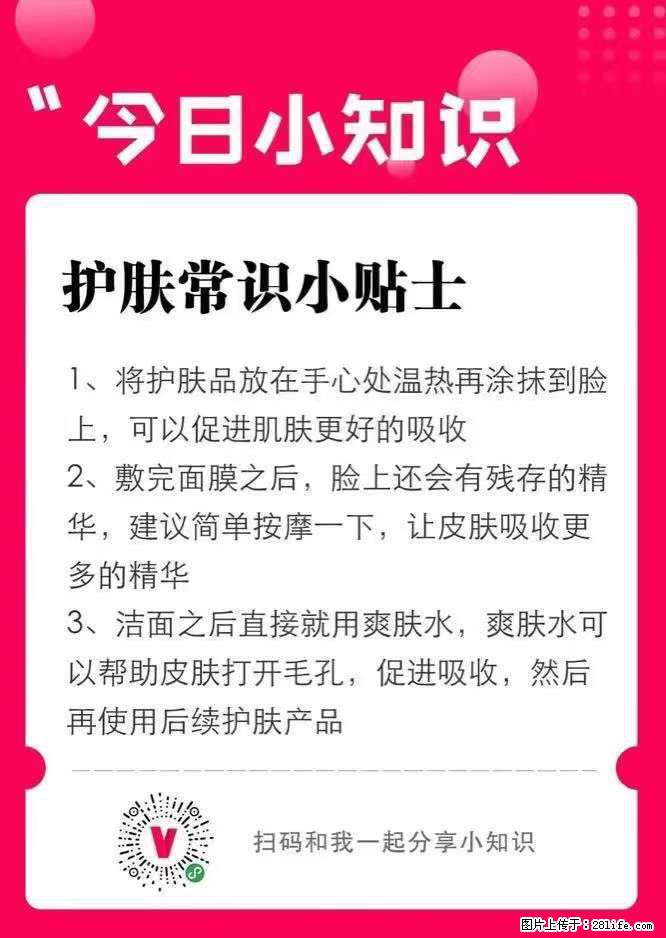 "今日小知识

护肤常识小贴士

1、将护肤品放在手心处温热再涂抹到脸上，可以促进肌肤更好的吸收
2、敷完面膜之后，脸上还会有残存的精华，建议简单按摩一下，让皮肤吸收更多的精华
3、洁面之后直接就用爽肤水，爽肤水可以帮助皮肤打开毛孔，促进吸收，然后再使用后续护肤产品

V

扫码和我一起分享小知识

图片上传于：281life.com